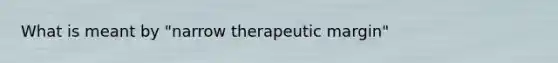 What is meant by "narrow therapeutic margin"